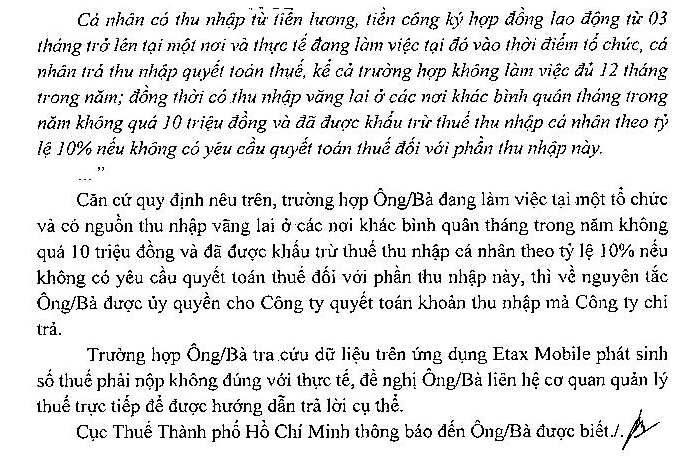 Cá nhân có thu nhập từ tiền lương, tiền công ký hợp đồng lao động từ 03 tháng trở lên tại một nơi và thực tế đang làm việc tại đó vào thời điểm tổ chức, cá nhân trả thu nhập quyết toán thuế, kể cả trường hợp không làm việc đủ 12 tháng trong năm; đồng thời có thu nhập vãng lai ở các nơi khác bình quân tháng trong năm không quá 10 triệu đồng và đã được khấu trừ thuế thu nhập cá nhân theo tỷ lệ 10% nếu không có yêu cầu quyết toán thuế đối với phần thu nhập này.

..."

Căn cứ quy định nêu trên, trường hợp Ông/Bà đang làm việc tại một tổ chức và có nguồn thu nhập vãng lai ở các nơi khác bình quân tháng trong năm không quá 10 triệu đồng và đã được khấu trừ thuế thu nhập cá nhân theo tỷ lệ 10% nếu không có yêu cầu quyết toán thuế đối với phần thu nhập này, thì về nguyên tắc Ông/Bà được ủy quyền cho Công ty quyết toán khoản thu nhập mà Công ty chi trả.

Trường hợp Ông/Bà tra cứu dữ liệu trên ứng dụng Etax Mobile phát sinh số thuế phải nộp không đúng với thực tế, đề nghị Ông/Bà liên hệ cơ quan quản lý thuế trực tiếp để được hướng dẫn trả lời cụ thể.

Cục Thuế Thành phố Hồ Chí Minh thông báo đến Ông/Bà được biết./.